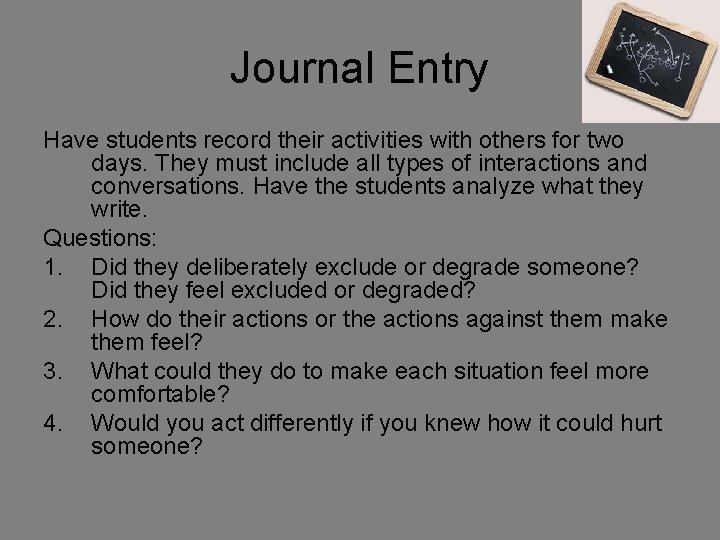 Journal Entry

Have students record their activities with others for two days. They must include all types of interactions and conversations. Have the students analyze what they write.

Questions:

1. Did they deliberately exclude or degrade someone? Did they feel excluded or degraded?
2. How do their actions or the actions against them make them feel?
3. What could they do to make each situation feel more comfortable?
4. Would you act differently if you knew how it could hurt someone?